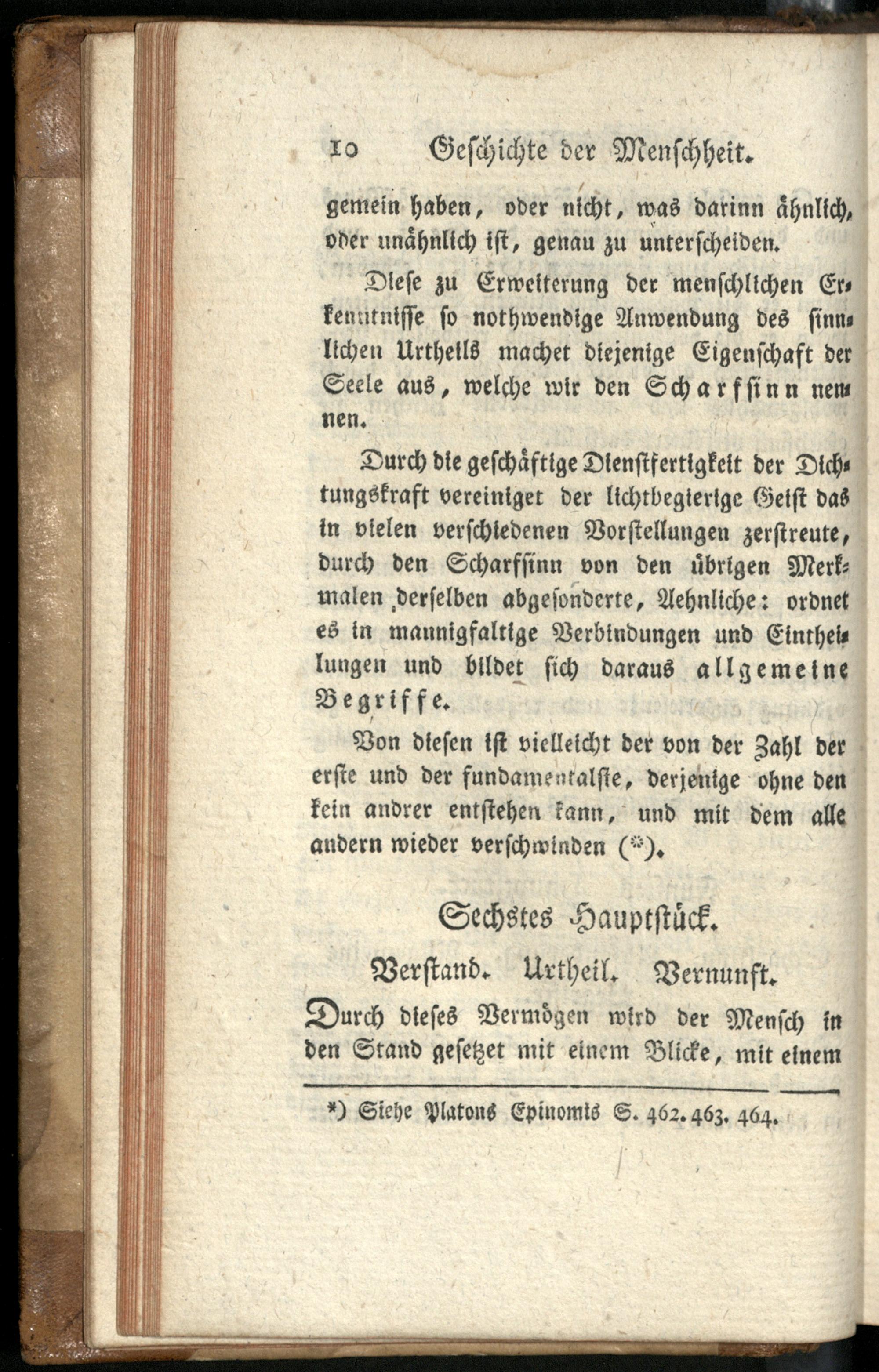 10 Geschichte der Menschheit.

gemein haben, oder nicht, was darinn ähnlich, oder unähnlich ist, genau zu unterscheiden.

Diese zu Erweiterung der menschlichen Erkenntnisse so nothwendige Anwendung des sinnlichen Urtheils machet diejenige Eigenschaft der Seele aus, welche wir den Scharfsinn nennen.

Durch die geschäftige Dienstfertigkeit der Dichtungskraft vereiniget der lichtbegierige Geist das in vielen verschiedenen Vorstellungen zerstreute, durch den Scharfsinn von den übrigen Merkmalen derselben abgesonderte, Aehnliche: ordnet es in mannigfaltige Verbindungen und Eintheilungen und bildet sich daraus allgemeine Begriffe.

Von diesen ist vielleicht der von der Zahl der erste und der fundamentalste, derjenige ohne den kein andrer entstehen kann, und mit dem alle andern wieder verschwinden (*).

Sechstes Hauptstück.

Verstand. Urtheil. Vernunft.

Durch dieses Vermögen wird der Mensch in den Stand gesetzet mit einem Blicke, mit einem

*) Siehe Platons Epinomis S. 462. 463. 464.